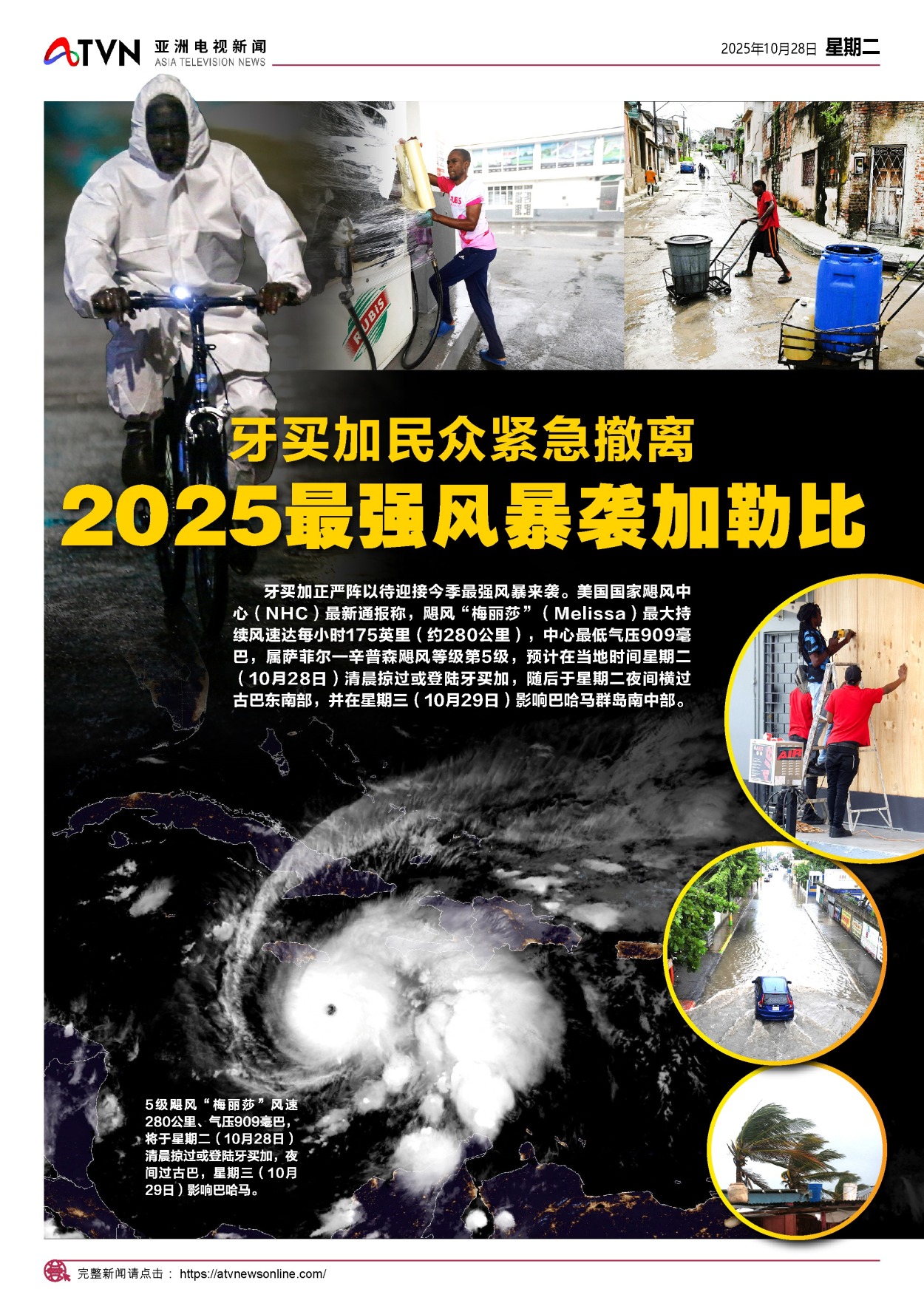 ATVN 亚洲电视新闻 ASIA TELEVISION NEWS

2025年10月28日 星期二

牙买加民众紧急撤离

2025最强风暴袭加勒比

牙买加正严阵以待迎接今季最强风暴来袭。美国国家飓风中心（NHC）最新通报称，飓风“梅丽莎”（Melissa）最大持续风速达每小时175英里（约280公里），中心最低气压909毫巴，属萨菲尔—辛普森飓风等级第5级，预计在当地时间星期二（10月28日）清晨掠过或登陆牙买加，随后于星期二夜间横过古巴东南部，并在星期三（10月29日）影响巴哈马群岛南中部。

5级飓风“梅丽莎”风速280公里、气压909毫巴，将于星期二（10月28日）清晨掠过或登陆牙买加，夜间过古巴，星期三（10月29日）影响巴哈马。

完整新闻请点击： https://atvnewsonline.com/